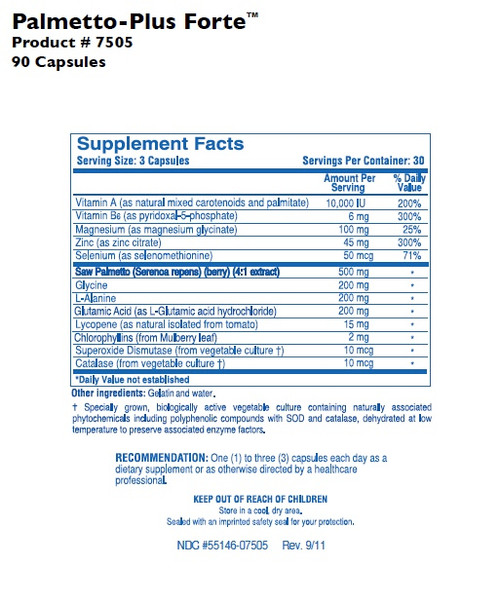 Palmetto-Plus Forte™
Product # 7505
90 Capsules

Supplement Facts
Serving Size: 3 Capsules Servings Per Container: 30

| | Amount Per Serving | % Daily Value |
|---|---|---|
| Vitamin A (as natural mixed carotenoids and palmitate) | 10,000 IU | 200% |
| Vitamin B6 (as pyridoxal-5-phosphate) | 6 mg | 300% |
| Magnesium (as magnesium glycinate) | 100 mg | 25% |
| Zinc (as zinc citrate) | 45 mg | 300% |
| Selenium (as selenomethionine) | 50 mcg | 71% |
| Saw Palmetto (Serenoa repens) (berry) (4:1 extract) | 500 mg | * |
| Glycine | 200 mg | * |
| L-Alanine | 200 mg | * |
| Glutamic Acid (as L-Glutamic acid hydrochloride) | 200 mg | * |
| Lycopene (as natural isolated from tomato) | 15 mg | * |
| Chlorophyllins (from Mulberry leaf) | 2 mg | * |
| Superoxide Dismutase (from vegetable culture †) | 10 mcg | * |
| Catalase (from vegetable culture †) | 10 mcg | * |

*Daily Value not established

Other ingredients: Gelatin and water.

† Specially grown, biologically active vegetable culture containing naturally associated phytochemicals including polyphenolic compounds with SOD and catalase, dehydrated at low temperature to preserve associated enzyme factors.

RECOMMENDATION: One (1) to three (3) capsules each day as a dietary supplement or as otherwise directed by a healthcare professional.

KEEP OUT OF REACH OF CHILDREN
Store in a cool, dry area.
Sealed with an imprinted safety seal for your protection.

NDC #55146-07505 Rev. 9/11